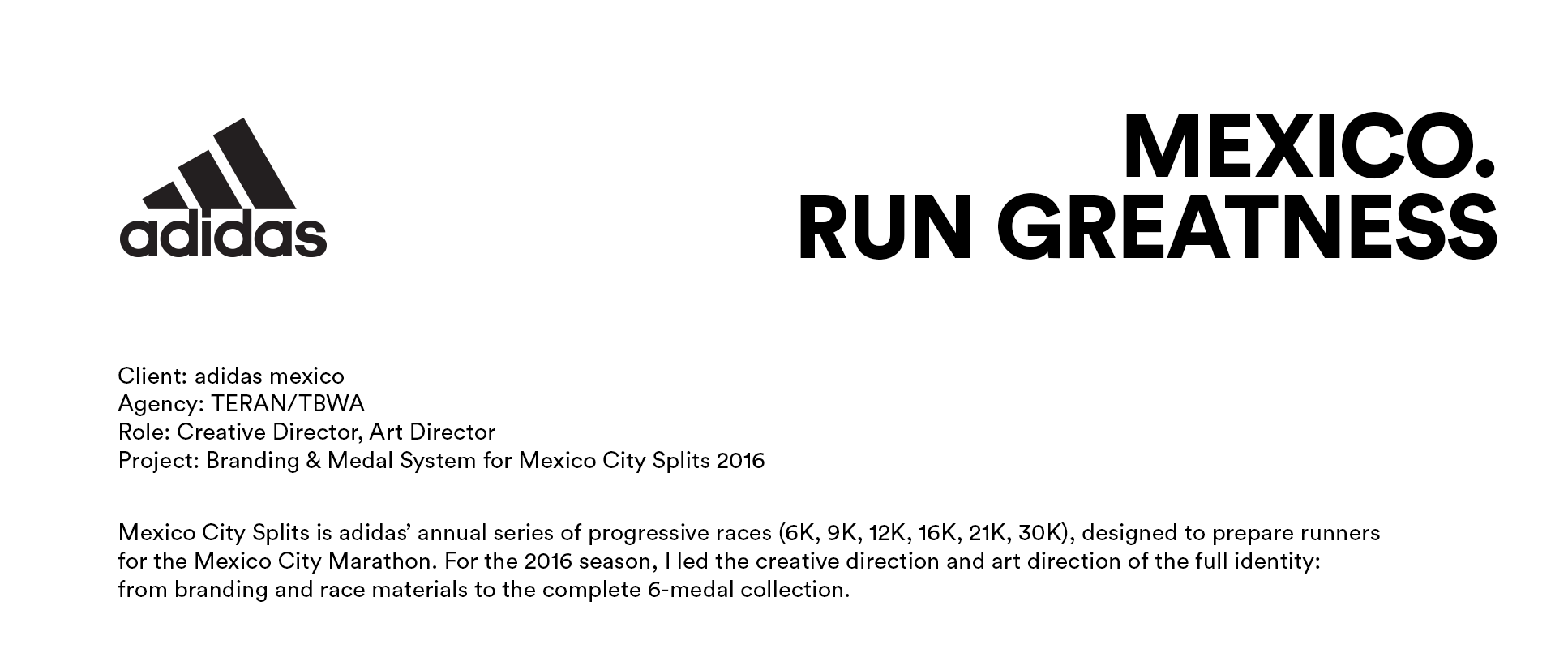 adidas

MEXICO.
RUN GREATNESS

Client: adidas mexico
Agency: TERAN/TBWA
Role: Creative Director, Art Director
Project: Branding & Medal System for Mexico City Splits 2016

Mexico City Splits is adidas' annual series of progressive races (6K, 9K, 12K, 16K, 21K, 30K), designed to prepare runners for the Mexico City Marathon. For the 2016 season, I led the creative direction and art direction of the full identity: from branding and race materials to the complete 6-medal collection.